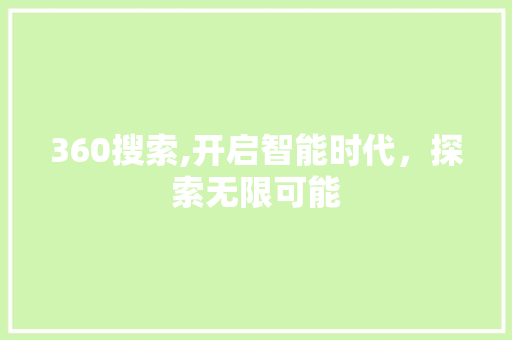 360搜索,开启智能时代，探索无限可能